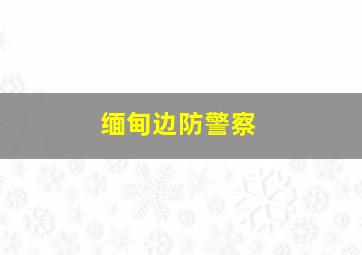 缅甸边防警察